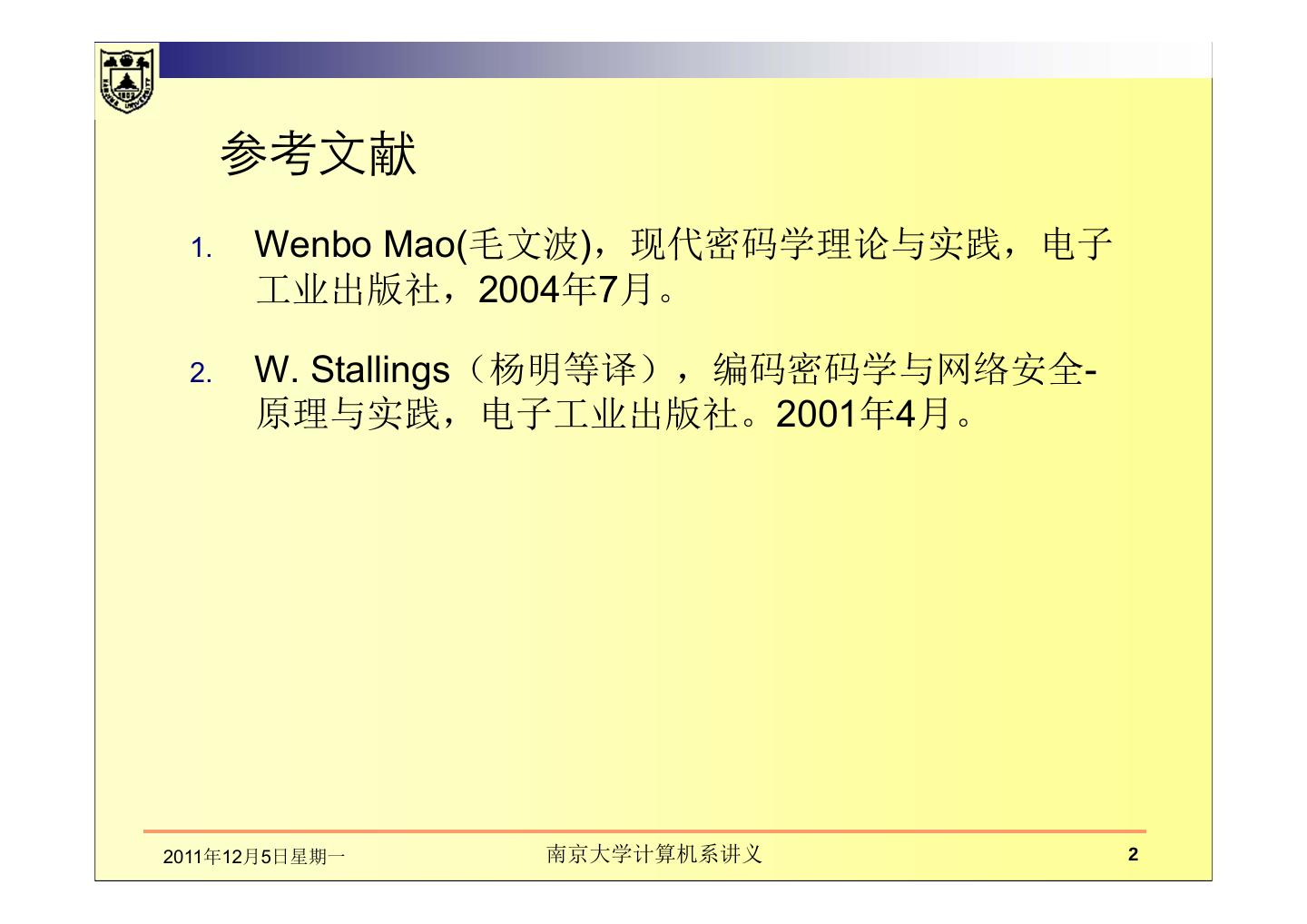 参考文献

1. Wenbo Mao(毛文波)，现代密码学理论与实践，电子工业出版社，2004年7月。

2. W. Stallings（杨明等译），编码密码学与网络安全-原理与实践，电子工业出版社。2001年4月。

2011年12月5日星期一 南京大学计算机系讲义 2